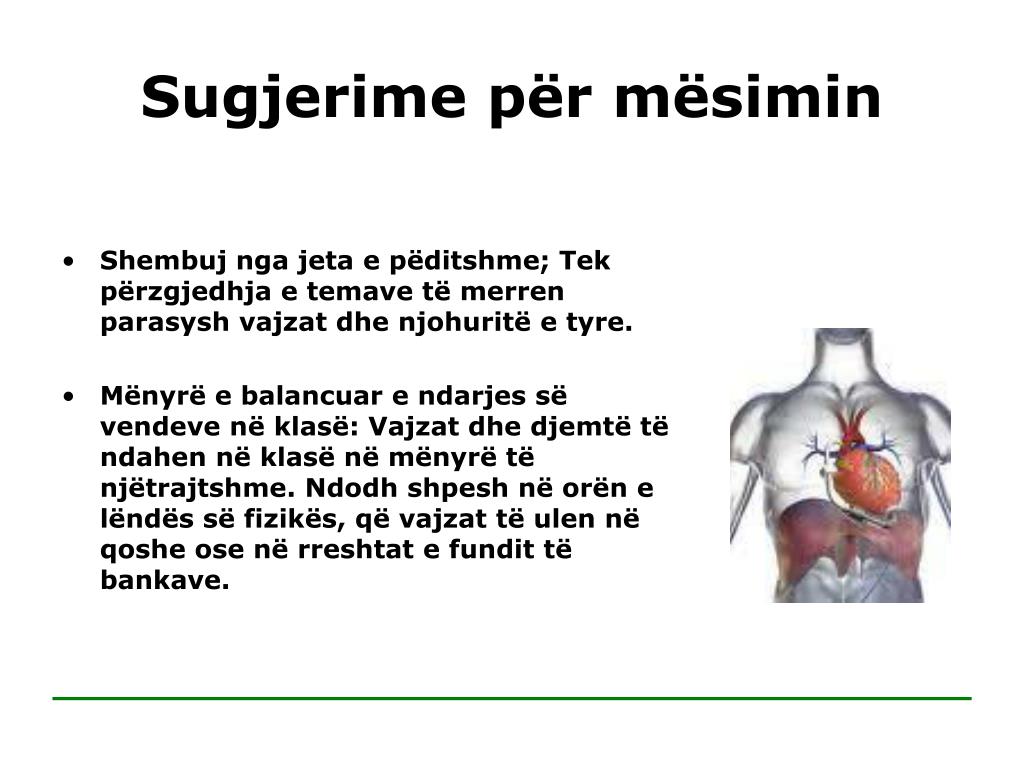 Sugjerime për mësimin

• Shembuj nga jeta e pëditshme; Tek përzgjedhja e temave të merren parasysh vajzat dhe njohuritë e tyre.

• Mënyrë e balancuar e ndarjes së vendeve në klasë: Vajzat dhe djemtë të ndahen në klasë në mënyrë të njëtrajtshme. Ndodh shpesh në orën e lëndës së fizikës, që vajzat të ulen në qoshe ose në rreshtat e fundit të bankave.